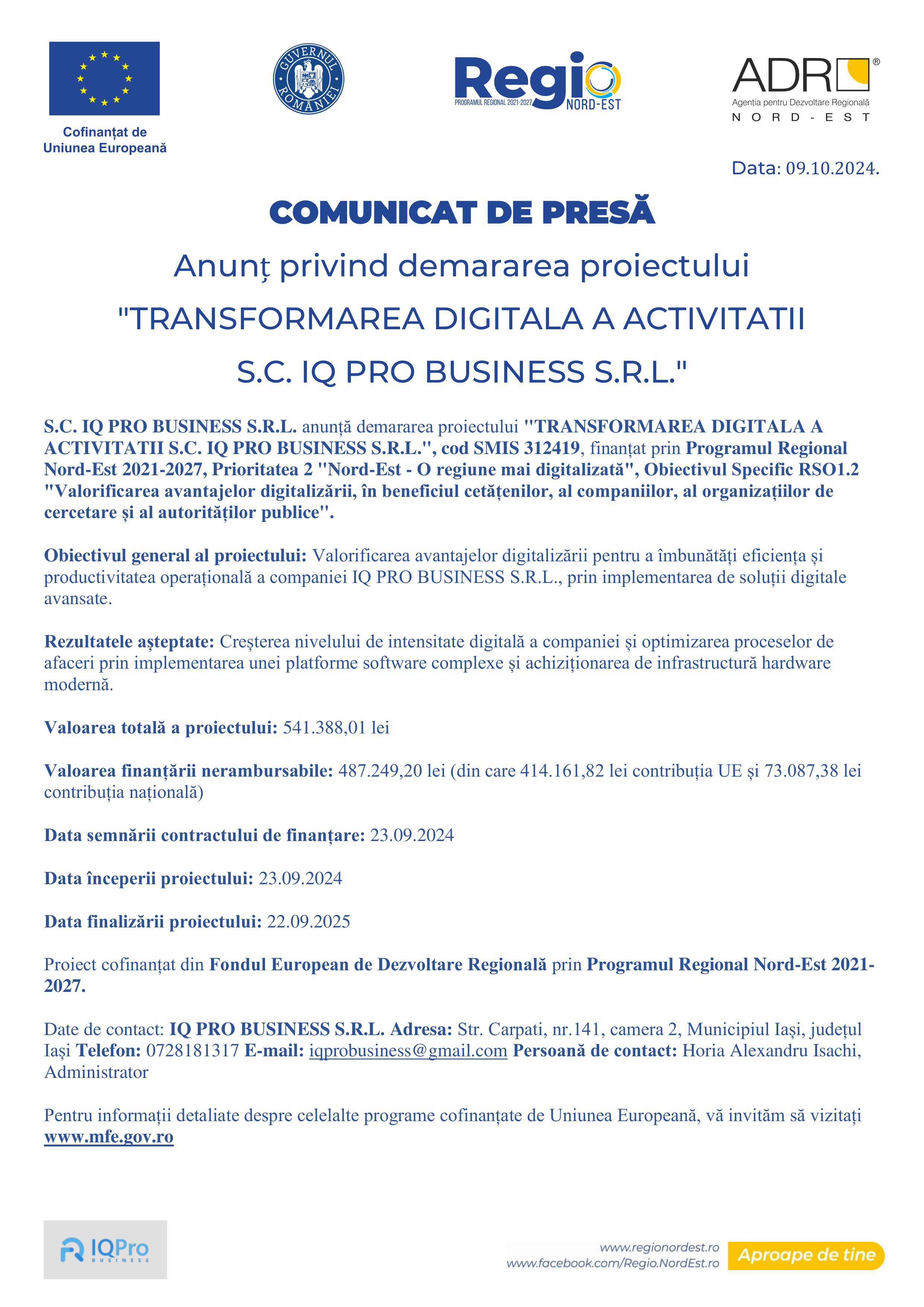 Cofinanțat de Uniunea Europeană

GUVERNUL ROMÂNIEI

Regio
PROGRAMUL REGIONAL 2021-2027
NORD-EST

ADR®
Agenția pentru Dezvoltare Regională
NORD-EST

Data: 09.10.2024.

COMUNICAT DE PRESĂ

Anunț privind demararea proiectului

"TRANSFORMAREA DIGITALA A ACTIVITATII

S.C. IQ PRO BUSINESS S.R.L."

S.C. IQ PRO BUSINESS S.R.L. anunță demararea proiectului "TRANSFORMAREA DIGITALA A ACTIVITATII S.C. IQ PRO BUSINESS S.R.L.", cod SMIS 312419, finanțat prin Programul Regional Nord-Est 2021-2027, Prioritatea 2 "Nord-Est - O regiune mai digitalizată", Obiectivul Specific RSO1.2 "Valorificarea avantajelor digitalizării, în beneficiul cetățenilor, al companiilor, al organizațiilor de cercetare și al autorităților publice".

Obiectivul general al proiectului: Valorificarea avantajelor digitalizării pentru a îmbunătăți eficiența și productivitatea operațională a companiei IQ PRO BUSINESS S.R.L., prin implementarea de soluții digitale avansate.

Rezultatele așteptate: Creșterea nivelului de intensitate digitală a companiei și optimizarea proceselor de afaceri prin implementarea unei platforme software complexe și achiziționarea de infrastructură hardware modernă.

Valoarea totală a proiectului: 541.388,01 lei

Valoarea finanțării nerambursabile: 487.249,20 lei (din care 414.161,82 lei contribuția UE și 73.087,38 lei contribuția națională)

Data semnării contractului de finanțare: 23.09.2024

Data începerii proiectului: 23.09.2024

Data finalizării proiectului: 22.09.2025

Proiect cofinanțat din Fondul European de Dezvoltare Regională prin Programul Regional Nord-Est 2021-2027.

Date de contact: IQ PRO BUSINESS S.R.L. Adresa: Str. Carpati, nr.141, camera 2, Municipiul Iași, județul Iași Telefon: 0728181317 E-mail: iqprobusiness@gmail.com Persoană de contact: Horia Alexandru Isachi, Administrator

Pentru informații detaliate despre celelalte programe cofinanțate de Uniunea Europeană, vă invităm să vizitați www.mfe.gov.ro

IQPro BUSINESS

www.regionordest.ro
www.facebook.com/Regio.NordEst.ro
Aproape de tine